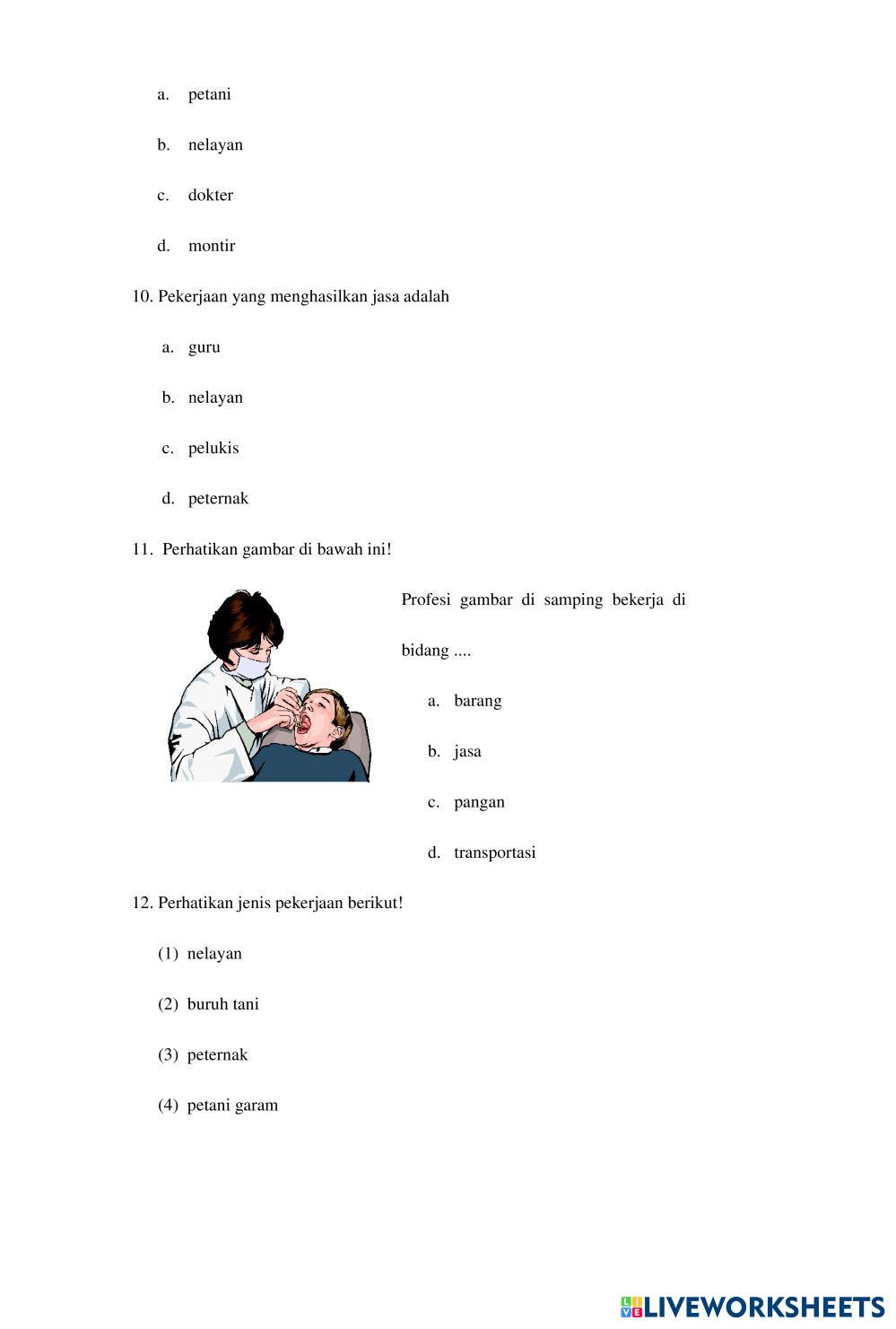 a. petani

b. nelayan

c. dokter

d. montir

10. Pekerjaan yang menghasilkan jasa adalah

a. guru

b. nelayan

c. pelukis

d. peternak

11. Perhatikan gambar di bawah ini!

Profesi gambar di samping bekerja di bidang ....

a. barang

b. jasa

c. pangan

d. transportasi

12. Perhatikan jenis pekerjaan berikut!

(1) nelayan

(2) buruh tani

(3) peternak

(4) petani garam

LIVEWORKSHEETS